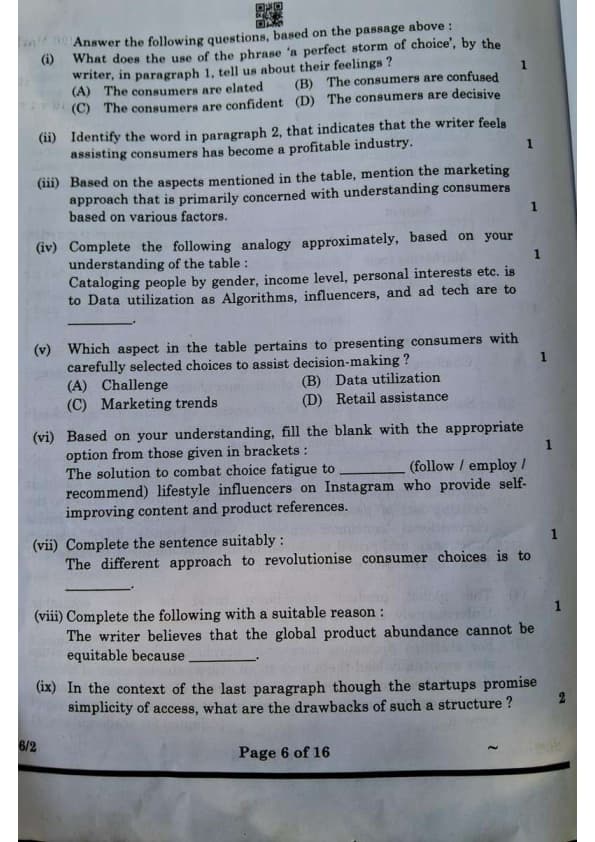 Answer the following questions, based on the passage above :

(i) What does the use of the phrase 'a perfect storm of choice', by the writer, in paragraph 1, tell us about their feelings ? 1
(A) The consumers are elated (B) The consumers are confused
(C) The consumers are confident (D) The consumers are decisive

(ii) Identify the word in paragraph 2, that indicates that the writer feels assisting consumers has become a profitable industry. 1

(iii) Based on the aspects mentioned in the table, mention the marketing approach that is primarily concerned with understanding consumers based on various factors. 1

(iv) Complete the following analogy approximately, based on your understanding of the table : 1
Cataloging people by gender, income level, personal interests etc. is to Data utilization as Algorithms, influencers, and ad tech are to ________.

(v) Which aspect in the table pertains to presenting consumers with carefully selected choices to assist decision-making ? 1
(A) Challenge (B) Data utilization
(C) Marketing trends (D) Retail assistance

(vi) Based on your understanding, fill the blank with the appropriate option from those given in brackets : 1
The solution to combat choice fatigue to ________ (follow / employ / recommend) lifestyle influencers on Instagram who provide self-improving content and product references.

(vii) Complete the sentence suitably : 1
The different approach to revolutionise consumer choices is to ________.

(viii) Complete the following with a suitable reason : 1
The writer believes that the global product abundance cannot be equitable because ________.

(ix) In the context of the last paragraph though the startups promise simplicity of access, what are the drawbacks of such a structure ? 2

6/2 Page 6 of 16 ~